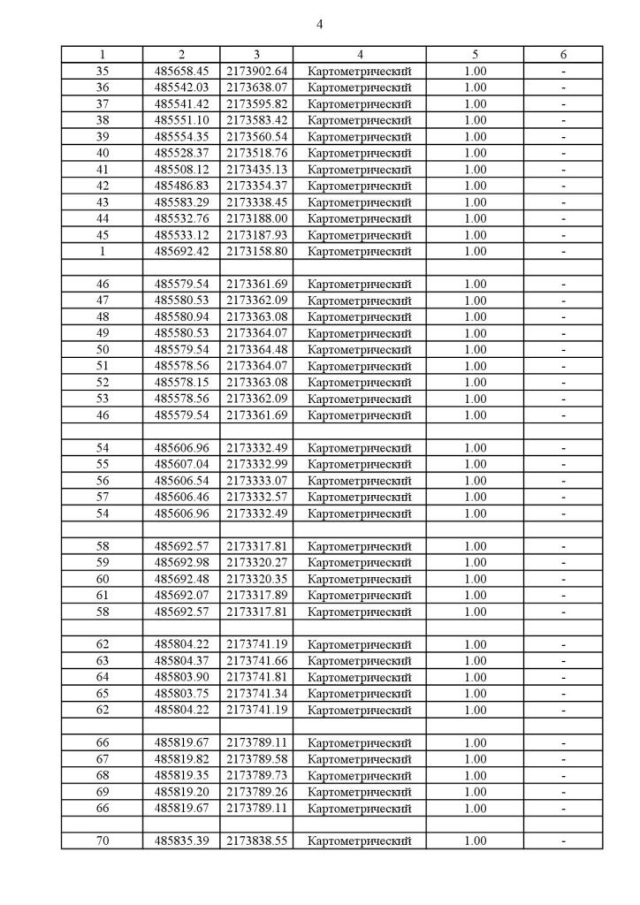 4

| 1 | 2 | 3 | 4 | 5 | 6 |
|---|---|---|---|---|---|
| 35 | 485658.45 | 2173902.64 | Картометрический | 1.00 | - |
| 36 | 485542.03 | 2173638.07 | Картометрический | 1.00 | - |
| 37 | 485541.42 | 2173595.82 | Картометрический | 1.00 | - |
| 38 | 485551.10 | 2173583.42 | Картометрический | 1.00 | - |
| 39 | 485554.35 | 2173560.54 | Картометрический | 1.00 | - |
| 40 | 485528.37 | 2173518.76 | Картометрический | 1.00 | - |
| 41 | 485508.12 | 2173435.13 | Картометрический | 1.00 | - |
| 42 | 485486.83 | 2173354.37 | Картометрический | 1.00 | - |
| 43 | 485583.29 | 2173338.45 | Картометрический | 1.00 | - |
| 44 | 485532.76 | 2173188.00 | Картометрический | 1.00 | - |
| 45 | 485533.12 | 2173187.93 | Картометрический | 1.00 | - |
| 1 | 485692.42 | 2173158.80 | Картометрический | 1.00 | - |
| | | | | | |
| 46 | 485579.54 | 2173361.69 | Картометрический | 1.00 | - |
| 47 | 485580.53 | 2173362.09 | Картометрический | 1.00 | - |
| 48 | 485580.94 | 2173363.08 | Картометрический | 1.00 | - |
| 49 | 485580.53 | 2173364.07 | Картометрический | 1.00 | - |
| 50 | 485579.54 | 2173364.48 | Картометрический | 1.00 | - |
| 51 | 485578.56 | 2173364.07 | Картометрический | 1.00 | - |
| 52 | 485578.15 | 2173363.08 | Картометрический | 1.00 | - |
| 53 | 485578.56 | 2173362.09 | Картометрический | 1.00 | - |
| 46 | 485579.54 | 2173361.69 | Картометрический | 1.00 | - |
| | | | | | |
| 54 | 485606.96 | 2173332.49 | Картометрический | 1.00 | - |
| 55 | 485607.04 | 2173332.99 | Картометрический | 1.00 | - |
| 56 | 485606.54 | 2173333.07 | Картометрический | 1.00 | - |
| 57 | 485606.46 | 2173332.57 | Картометрический | 1.00 | - |
| 54 | 485606.96 | 2173332.49 | Картометрический | 1.00 | - |
| | | | | | |
| 58 | 485692.57 | 2173317.81 | Картометрический | 1.00 | - |
| 59 | 485692.98 | 2173320.27 | Картометрический | 1.00 | - |
| 60 | 485692.48 | 2173320.35 | Картометрический | 1.00 | - |
| 61 | 485692.07 | 2173317.89 | Картометрический | 1.00 | - |
| 58 | 485692.57 | 2173317.81 | Картометрический | 1.00 | - |
| | | | | | |
| 62 | 485804.22 | 2173741.19 | Картометрический | 1.00 | - |
| 63 | 485804.37 | 2173741.66 | Картометрический | 1.00 | - |
| 64 | 485803.90 | 2173741.81 | Картометрический | 1.00 | - |
| 65 | 485803.75 | 2173741.34 | Картометрический | 1.00 | - |
| 62 | 485804.22 | 2173741.19 | Картометрический | 1.00 | - |
| | | | | | |
| 66 | 485819.67 | 2173789.11 | Картометрический | 1.00 | - |
| 67 | 485819.82 | 2173789.58 | Картометрический | 1.00 | - |
| 68 | 485819.35 | 2173789.73 | Картометрический | 1.00 | - |
| 69 | 485819.20 | 2173789.26 | Картометрический | 1.00 | - |
| 66 | 485819.67 | 2173789.11 | Картометрический | 1.00 | - |
| | | | | | |
| 70 | 485835.39 | 2173838.55 | Картометрический | 1.00 | - |